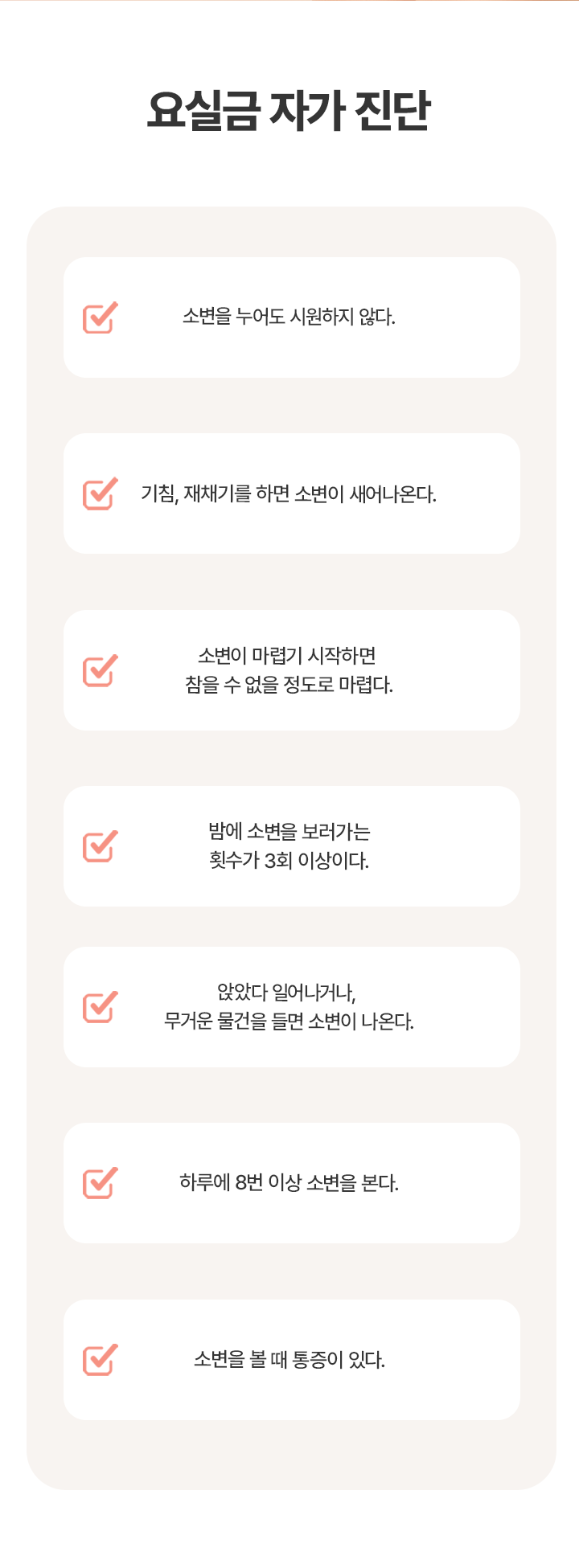 요실금 자가 진단

☑ 소변을 누어도 시원하지 않다.

☑ 기침, 재채기를 하면 소변이 새어나온다.

☑ 소변이 마렵기 시작하면
참을 수 없을 정도로 마렵다.

☑ 밤에 소변을 보러가는
횟수가 3회 이상이다.

☑ 앉았다 일어나거나,
무거운 물건을 들면 소변이 나온다.

☑ 하루에 8번 이상 소변을 본다.

☑ 소변을 볼 때 통증이 있다.